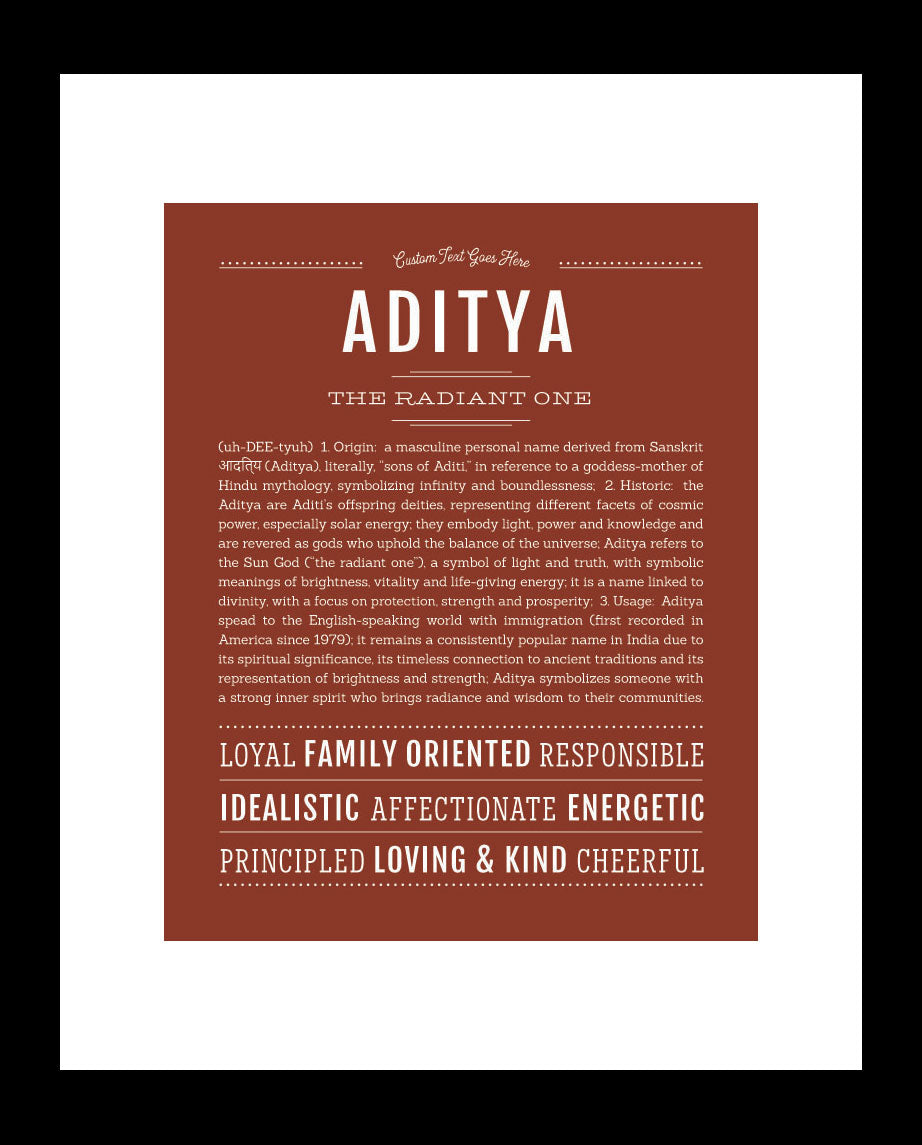 Custom Text Goes Here

ADITYA

THE RADIANT ONE

(uh-DEE-tyuh) 1. Origin: a masculine personal name derived from Sanskrit आदित्य (Aditya), literally, "sons of Aditi," in reference to a goddess-mother of Hindu mythology, symbolizing infinity and boundlessness; 2. Historic: the Aditya are Aditi's offspring deities, representing different facets of cosmic power, especially solar energy; they embody light, power and knowledge and are revered as gods who uphold the balance of the universe; Aditya refers to the Sun God ("the radiant one"), a symbol of light and truth, with symbolic meanings of brightness, vitality and life-giving energy; it is a name linked to divinity, with a focus on protection, strength and prosperity; 3. Usage: Aditya spead to the English-speaking world with immigration (first recorded in America since 1979); it remains a consistently popular name in India due to its spiritual significance, its timeless connection to ancient traditions and its representation of brightness and strength; Aditya symbolizes someone with a strong inner spirit who brings radiance and wisdom to their communities.

LOYAL FAMILY ORIENTED RESPONSIBLE

IDEALISTIC AFFECTIONATE ENERGETIC

PRINCIPLED LOVING & KIND CHEERFUL